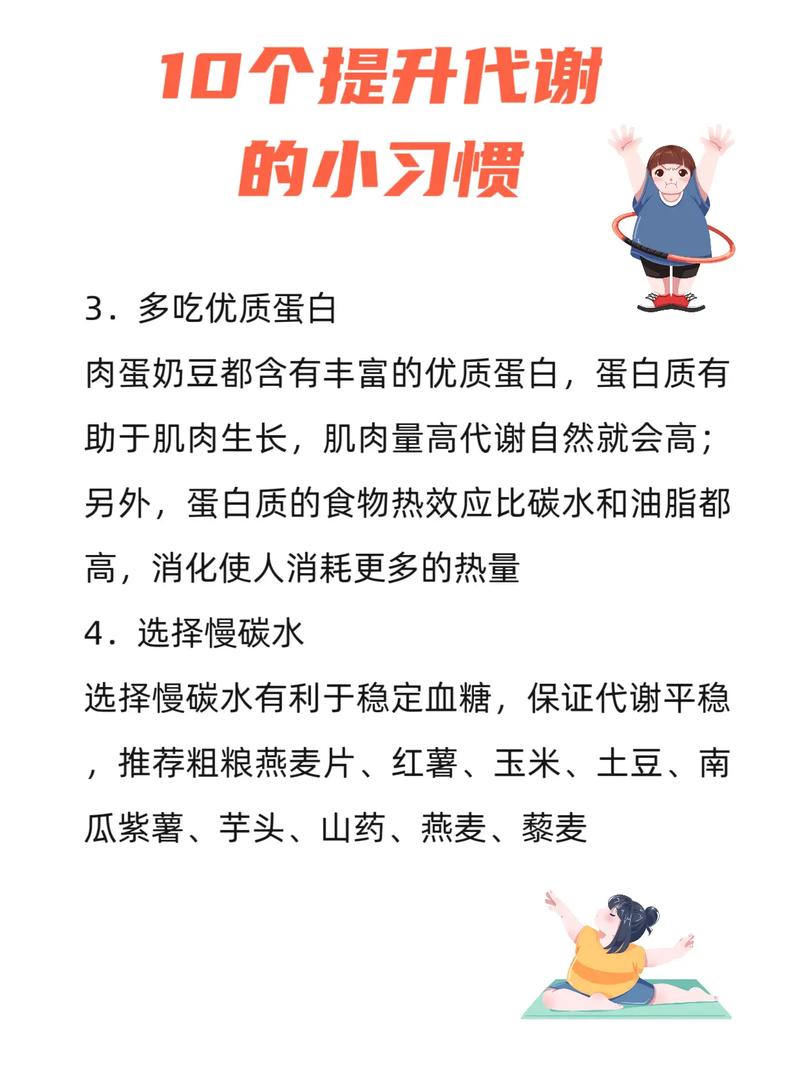 10个提升代谢
的小习惯

3．多吃优质蛋白

肉蛋奶豆都含有丰富的优质蛋白，蛋白质有助于肌肉生长，肌肉量高代谢自然就会高；另外，蛋白质的食物热效应比碳水和油脂都高，消化使人消耗更多的热量

4．选择慢碳水

选择慢碳水有利于稳定血糖，保证代谢平稳，推荐粗粮燕麦片、红薯、玉米、土豆、南瓜紫薯、芋头、山药、燕麦、藜麦